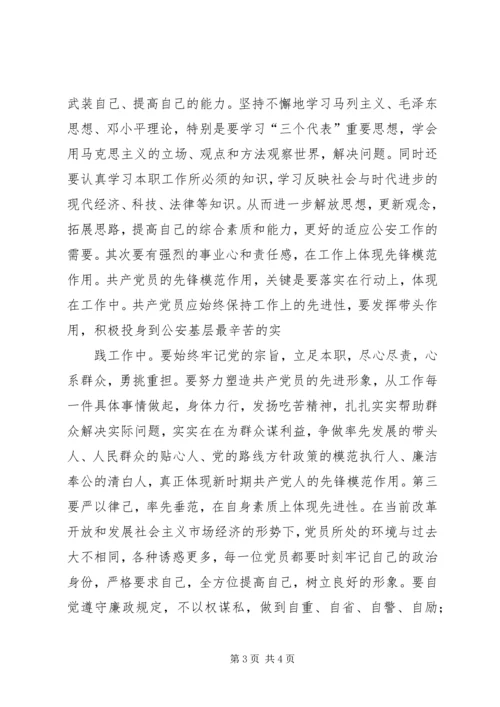 武装自己、提高自己的能力。坚持不懈地学习马列主义、毛泽东思想、邓小平理论，特别是要学习“三个代表”重要思想，学会用马克思主义的立场、观点和方法观察世界，解决问题。同时还要认真学习本职工作所必须的知识，学习反映社会与时代进步的现代经济、科技、法律等知识。从而进一步解放思想，更新观念，拓展思路，提高自己的综合素质和能力，更好的适应公安工作的需要。其次要有强烈的事业心和责任感，在工作上体现先锋模范作用。共产党员的先锋模范作用，关键是要落实在行动上，体现在工作中。共产党员应始终保持工作上的先进性，要发挥带头作用，积极投身到公安基层最辛苦的实

践工作中。要始终牢记党的宗旨，立足本职，尽心尽责，心系群众，勇挑重担。要努力塑造共产党员的先进形象，从工作每一件具体事情做起，身体力行，发扬吃苦精神，扎扎实实帮助群众解决实际问题，实实在在为群众谋利益，争做率先发展的带头人、人民群众的贴心人、党的路线方针政策的模范执行人、廉洁奉公的清白人，真正体现新时期共产党人的先锋模范作用。第三要严以律己，率先垂范，在自身素质上体现先进性。在当前改革开放和发展社会主义市场经济的形势下，党员所处的环境与过去大不相同，各种诱惑更多，每一位党员都要时刻牢记自己的政治身份，严格要求自己，全方位提高自己，树立良好的形象。要自觉遵守廉政规定，不以权谋私，做到自重、自省、自警、自励；

第 3 页 共 4 页